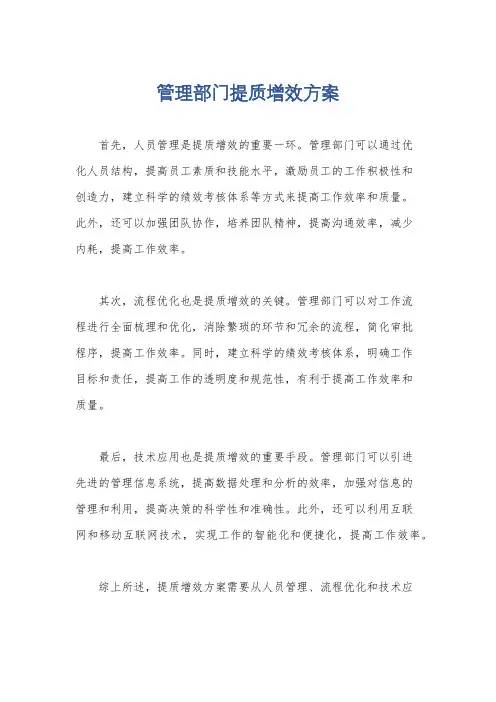 管理部门提质增效方案

首先，人员管理是提质增效的重要一环。管理部门可以通过优化人员结构，提高员工素质和技能水平，激励员工的工作积极性和创造力，建立科学的绩效考核体系等方式来提高工作效率和质量。此外，还可以加强团队协作，培养团队精神，提高沟通效率，减少内耗，提高工作效率。

其次，流程优化也是提质增效的关键。管理部门可以对工作流程进行全面梳理和优化，消除繁琐的环节和冗余的流程，简化审批程序，提高工作效率。同时，建立科学的绩效考核体系，明确工作目标和责任，提高工作的透明度和规范性，有利于提高工作效率和质量。

最后，技术应用也是提质增效的重要手段。管理部门可以引进先进的管理信息系统，提高数据处理和分析的效率，加强对信息的管理和利用，提高决策的科学性和准确性。此外，还可以利用互联网和移动互联网技术，实现工作的智能化和便捷化，提高工作效率。

综上所述，提质增效方案需要从人员管理、流程优化和技术应